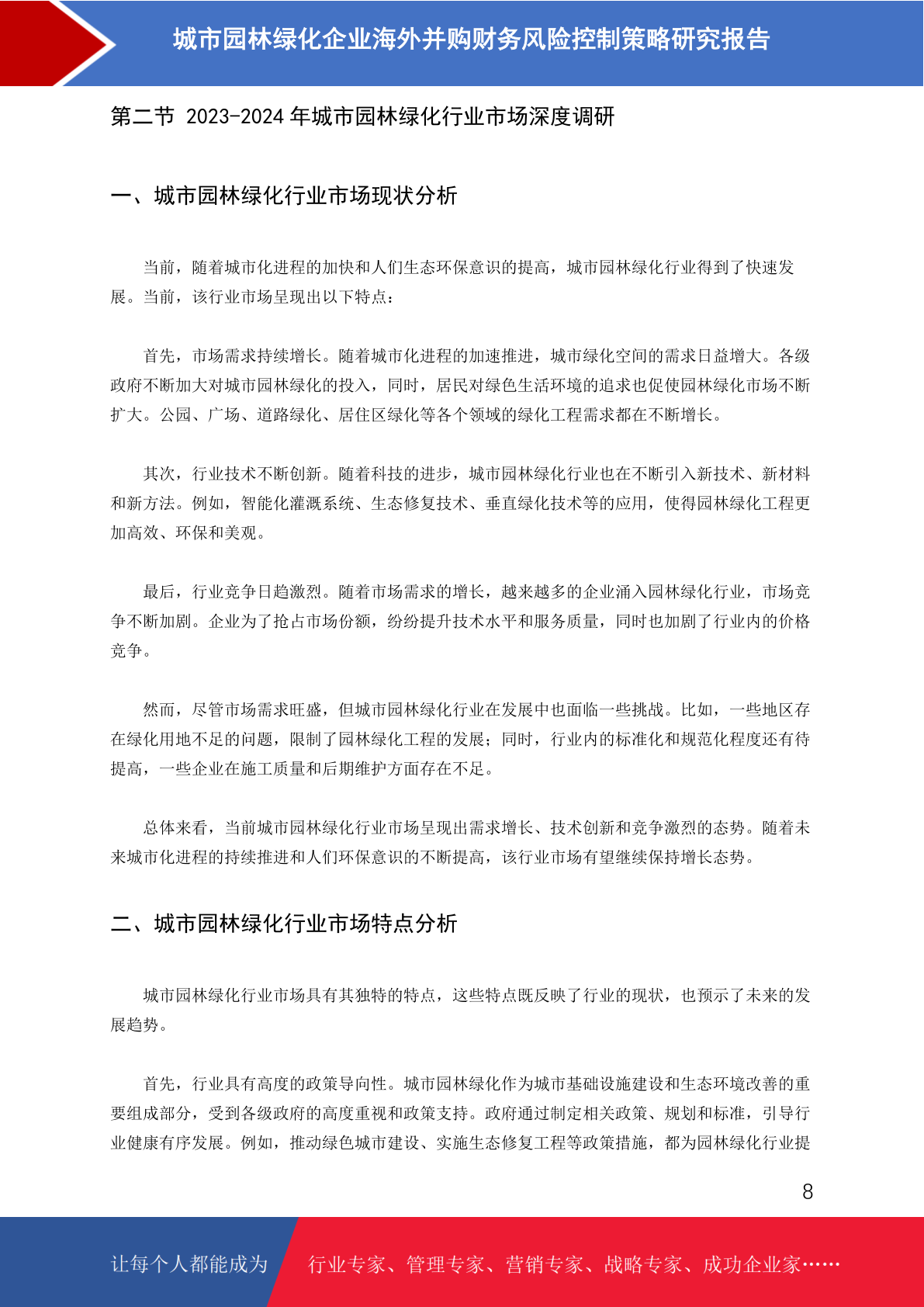 城市园林绿化企业海外并购财务风险控制策略研究报告

第二节 2023-2024 年城市园林绿化行业市场深度调研

一、城市园林绿化行业市场现状分析

当前，随着城市化进程的加快和人们生态环保意识的提高，城市园林绿化行业得到了快速发展。当前，该行业市场呈现出以下特点：

首先，市场需求持续增长。随着城市化进程的加速推进，城市绿化空间的需求日益增大。各级政府不断加大对城市园林绿化的投入，同时，居民对绿色生活环境的追求也促使园林绿化市场不断扩大。公园、广场、道路绿化、居住区绿化等各个领域的绿化工程需求都在不断增长。

其次，行业技术不断创新。随着科技的进步，城市园林绿化行业也在不断引入新技术、新材料和新方法。例如，智能化灌溉系统、生态修复技术、垂直绿化技术等的应用，使得园林绿化工程更加高效、环保和美观。

最后，行业竞争日趋激烈。随着市场需求的增长，越来越多的企业涌入园林绿化行业，市场竞争不断加剧。企业为了抢占市场份额，纷纷提升技术水平和服务质量，同时也加剧了行业内的价格竞争。

然而，尽管市场需求旺盛，但城市园林绿化行业在发展中也面临一些挑战。比如，一些地区存在绿化用地不足的问题，限制了园林绿化工程的发展；同时，行业内的标准化和规范化程度还有待提高，一些企业在施工质量和后期维护方面存在不足。

总体来看，当前城市园林绿化行业市场呈现出需求增长、技术创新和竞争激烈的态势。随着未来城市化进程的持续推进和人们环保意识的不断提高，该行业市场有望继续保持增长态势。

二、城市园林绿化行业市场特点分析

城市园林绿化行业市场具有其独特的特点，这些特点既反映了行业的现状，也预示了未来的发展趋势。

首先，行业具有高度的政策导向性。城市园林绿化作为城市基础设施建设和生态环境改善的重要组成部分，受到各级政府的高度重视和政策支持。政府通过制定相关政策、规划和标准，引导行业健康有序发展。例如，推动绿色城市建设、实施生态修复工程等政策措施，都为园林绿化行业提

8

让每个人都能成为 行业专家、管理专家、营销专家、战略专家、成功企业家……